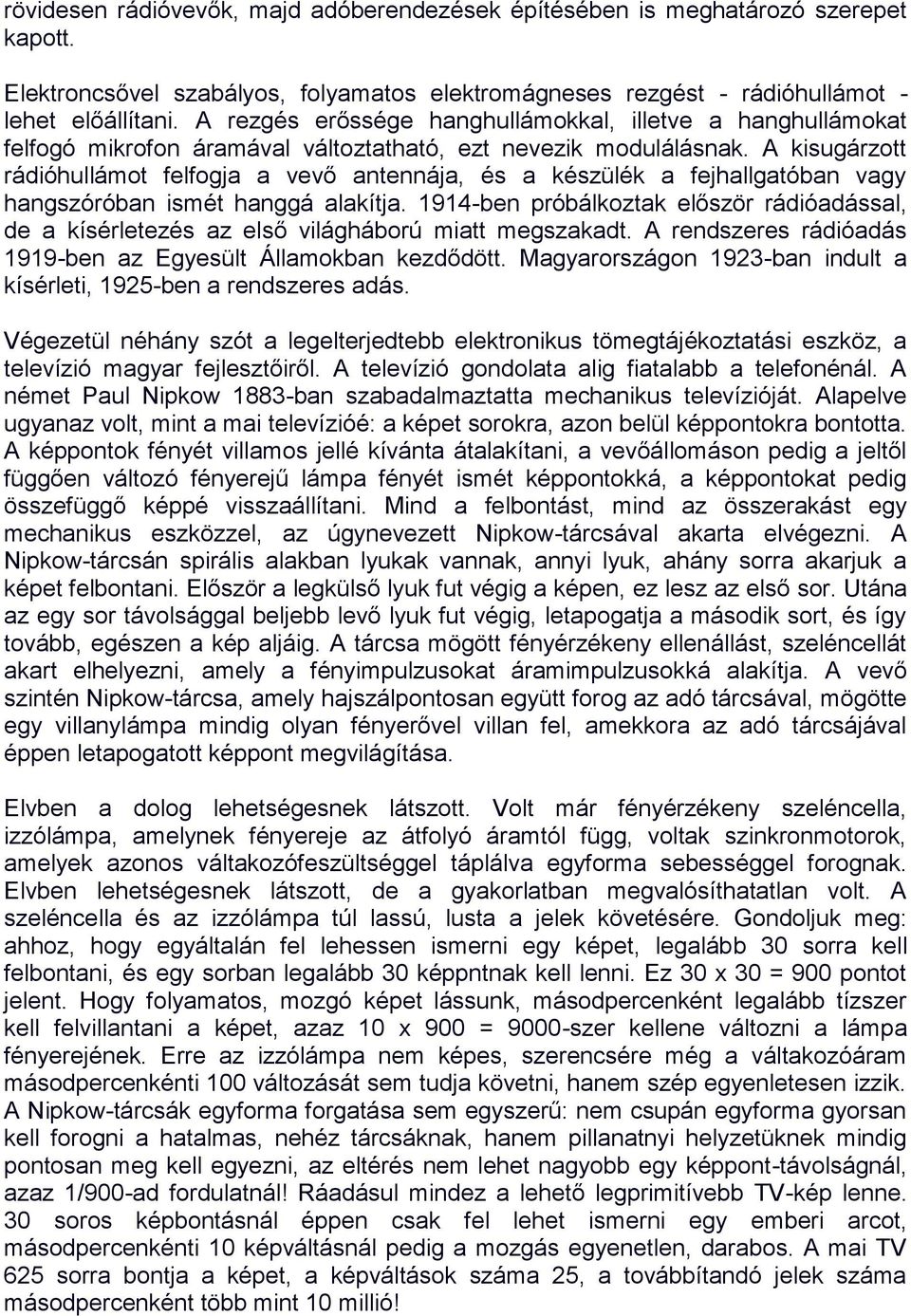 rövidesen rádióvevők, majd adóberendezések építésében is meghatározó szerepet kapott.

Elektroncsővel szabályos, folyamatos elektromágneses rezgést - rádióhullámot - lehet előállítani. A rezgés erőssége hanghullámokkal, illetve a hanghullámokat felfogó mikrofon áramával változtatható, ezt nevezik modulálásnak. A kisugárzott rádióhullámot felfogja a vevő antennája, és a készülék a fejhallgatóban vagy hangszóróban ismét hanggá alakítja. 1914-ben próbálkoztak először rádióadással, de a kísérletezés az első világháború miatt megszakadt. A rendszeres rádióadás 1919-ben az Egyesült Államokban kezdődött. Magyarországon 1923-ban indult a kísérleti, 1925-ben a rendszeres adás.

Végezetül néhány szót a legelterjedtebb elektronikus tömegtájékoztatási eszköz, a televízió magyar fejlesztőiről. A televízió gondolata alig fiatalabb a telefonénál. A német Paul Nipkow 1883-ban szabadalmaztatta mechanikus televízióját. Alapelve ugyanaz volt, mint a mai televízióé: a képet sorokra, azon belül képpontokra bontotta. A képpontok fényét villamos jellé kívánta átalakítani, a vevőállomáson pedig a jeltől függően változó fényerejű lámpa fényét ismét képpontokká, a képpontokat pedig összefüggő képpé visszaállítani. Mind a felbontást, mind az összerakást egy mechanikus eszközzel, az úgynevezett Nipkow-tárcsával akarta elvégezni. A Nipkow-tárcsán spirális alakban lyukak vannak, annyi lyuk, ahány sorra akarjuk a képet felbontani. Először a legkülső lyuk fut végig a képen, ez lesz az első sor. Utána az egy sor távolsággal beljebb levő lyuk fut végig, letapogatja a második sort, és így tovább, egészen a kép aljáig. A tárcsa mögött fényérzékeny ellenállást, szeléncellát akart elhelyezni, amely a fényimpulzusokat áramimpulzusokká alakítja. A vevő szintén Nipkow-tárcsa, amely hajszálpontosan együtt forog az adó tárcsával, mögötte egy villanylámpa mindig olyan fényerővel villan fel, amekkora az adó tárcsájával éppen letapogatott képpont megvilágítása.

Elvben a dolog lehetségesnek látszott. Volt már fényérzékeny szeléncella, izzólámpa, amelynek fényereje az átfolyó áramtól függ, voltak szinkronmotorok, amelyek azonos váltakozófeszültséggel táplálva egyforma sebességgel forognak. Elvben lehetségesnek látszott, de a gyakorlatban megvalósíthatatlan volt. A szeléncella és az izzólámpa túl lassú, lusta a jelek követésére. Gondoljuk meg: ahhoz, hogy egyáltalán fel lehessen ismerni egy képet, legalább 30 sorra kell felbontani, és egy sorban legalább 30 képpntnak kell lenni. Ez 30 x 30 = 900 pontot jelent. Hogy folyamatos, mozgó képet lássunk, másodpercenként legalább tízszer kell felvillantani a képet, azaz 10 x 900 = 9000-szer kellene változni a lámpa fényerejének. Erre az izzólámpa nem képes, szerencsére még a váltakozóáram másodpercenkénti 100 változását sem tudja követni, hanem szép egyenletesen izzik. A Nipkow-tárcsák egyforma forgatása sem egyszerű: nem csupán egyforma gyorsan kell forogni a hatalmas, nehéz tárcsáknak, hanem pillanatnyi helyzetüknek mindig pontosan meg kell egyezni, az eltérés nem lehet nagyobb egy képpont-távolságnál, azaz 1/900-ad fordulatnál! Ráadásul mindez a lehető legprimitívebb TV-kép lenne. 30 soros képbontásnál éppen csak fel lehet ismerni egy emberi arcot, másodpercenkénti 10 képváltásnál pedig a mozgás egyenetlen, darabos. A mai TV 625 sorra bontja a képet, a képváltások száma 25, a továbbítandó jelek száma másodpercenként több mint 10 millió!